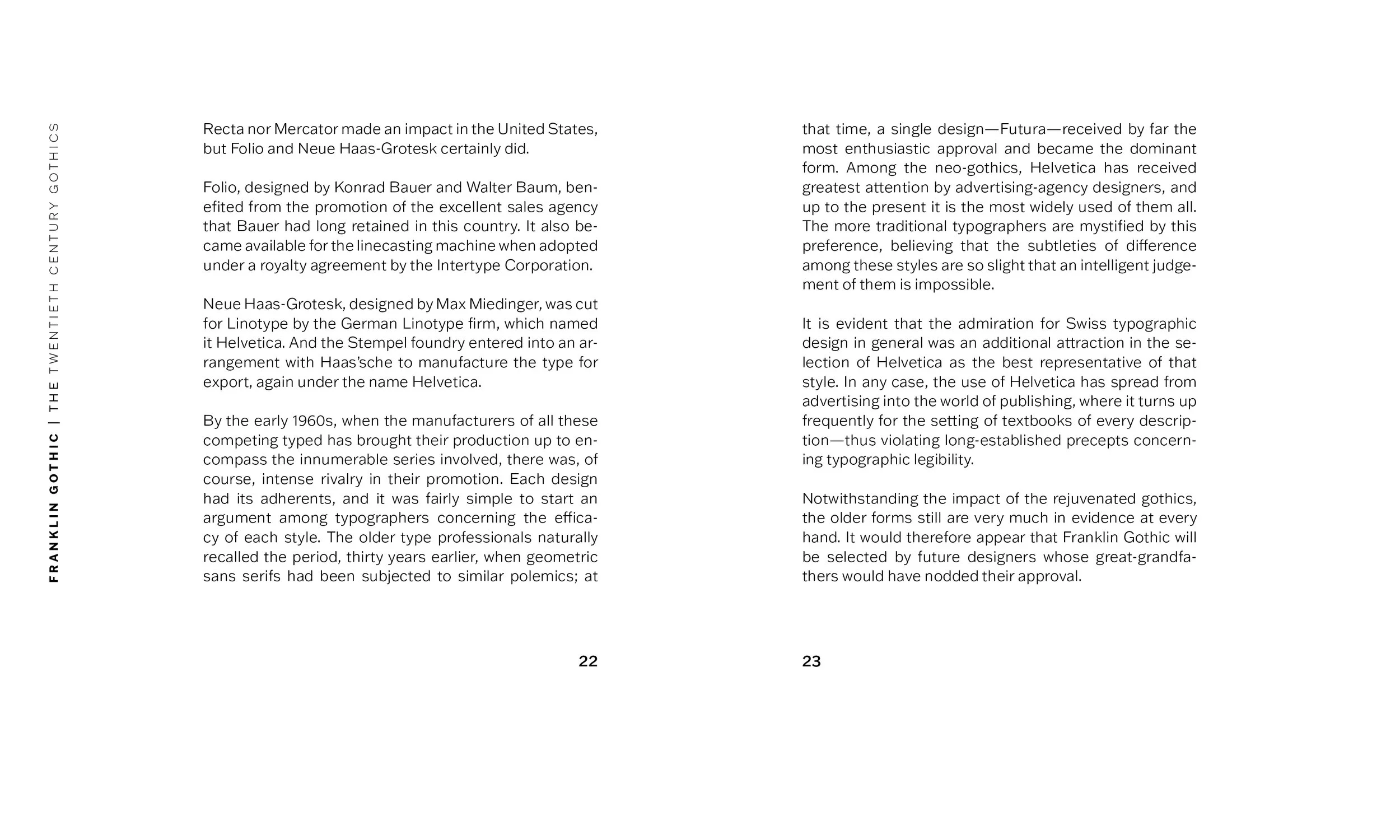 FRANKLIN GOTHIC | THE TWENTIETH CENTURY GOTHICS

Recta nor Mercator made an impact in the United States, but Folio and Neue Haas-Grotesk certainly did.

Folio, designed by Konrad Bauer and Walter Baum, benefited from the promotion of the excellent sales agency that Bauer had long retained in this country. It also became available for the linecasting machine when adopted under a royalty agreement by the Intertype Corporation.

Neue Haas-Grotesk, designed by Max Miedinger, was cut for Linotype by the German Linotype firm, which named it Helvetica. And the Stempel foundry entered into an arrangement with Haas'sche to manufacture the type for export, again under the name Helvetica.

By the early 1960s, when the manufacturers of all these competing typed has brought their production up to encompass the innumerable series involved, there was, of course, intense rivalry in their promotion. Each design had its adherents, and it was fairly simple to start an argument among typographers concerning the efficacy of each style. The older type professionals naturally recalled the period, thirty years earlier, when geometric sans serifs had been subjected to similar polemics; at

22

that time, a single design—Futura—received by far the most enthusiastic approval and became the dominant form. Among the neo-gothics, Helvetica has received greatest attention by advertising-agency designers, and up to the present it is the most widely used of them all. The more traditional typographers are mystified by this preference, believing that the subtleties of difference among these styles are so slight that an intelligent judgement of them is impossible.

It is evident that the admiration for Swiss typographic design in general was an additional attraction in the selection of Helvetica as the best representative of that style. In any case, the use of Helvetica has spread from advertising into the world of publishing, where it turns up frequently for the setting of textbooks of every description—thus violating long-established precepts concerning typographic legibility.

Notwithstanding the impact of the rejuvenated gothics, the older forms still are very much in evidence at every hand. It would therefore appear that Franklin Gothic will be selected by future designers whose great-grandfathers would have nodded their approval.

23